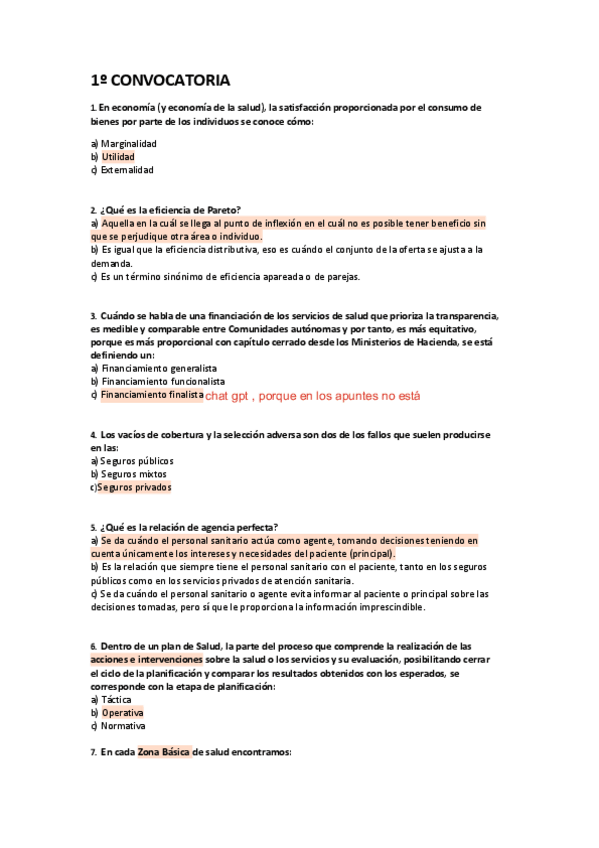 1º CONVOCATORIA

1. En economía (y economía de la salud), la satisfacción proporcionada por el consumo de bienes por parte de los individuos se conoce cómo:

a) Marginalidad
b) Utilidad
c) Externalidad

2. ¿Qué es la eficiencia de Pareto?
a) Aquella en la cuál se llega al punto de inflexión en el cuál no es posible tener beneficio sin que se perjudique otra área o individuo.
b) Es igual que la eficiencia distributiva, eso es cuándo el conjunto de la oferta se ajusta a la demanda.
c) Es un término sinónimo de eficiencia apareada o de parejas.

3. Cuándo se habla de una financiación de los servicios de salud que prioriza la transparencia, es medible y comparable entre Comunidades autónomas y por tanto, es más equitativo, porque es más proporcional con capítulo cerrado desde los Ministerios de Hacienda, se está definiendo un:
a) Financiamiento generalista
b) Financiamiento funcionalista
c) Financiamiento finalista chat gpt , porque en los apuntes no está

4. Los vacíos de cobertura y la selección adversa son dos de los fallos que suelen producirse en las:
a) Seguros públicos
b) Seguros mixtos
c)Seguros privados

5. ¿Qué es la relación de agencia perfecta?
a) Se da cuándo el personal sanitario actúa como agente, tomando decisiones teniendo en cuenta únicamente los intereses y necesidades del paciente (principal).
b) Es la relación que siempre tiene el personal sanitario con el paciente, tanto en los seguros públicos como en los servicios privados de atención sanitaria.
c) Se da cuándo el personal sanitario o agente evita informar al paciente o principal sobre las decisiones tomadas, pero sí que le proporciona la información imprescindible.

6. Dentro de un plan de Salud, la parte del proceso que comprende la realización de las acciones e intervenciones sobre la salud o los servicios y su evaluación, posibilitando cerrar el ciclo de la planificación y comparar los resultados obtenidos con los esperados, se corresponde con la etapa de planificación:
a) Táctica
b) Operativa
c) Normativa

7. En cada Zona Básica de salud encontramos: